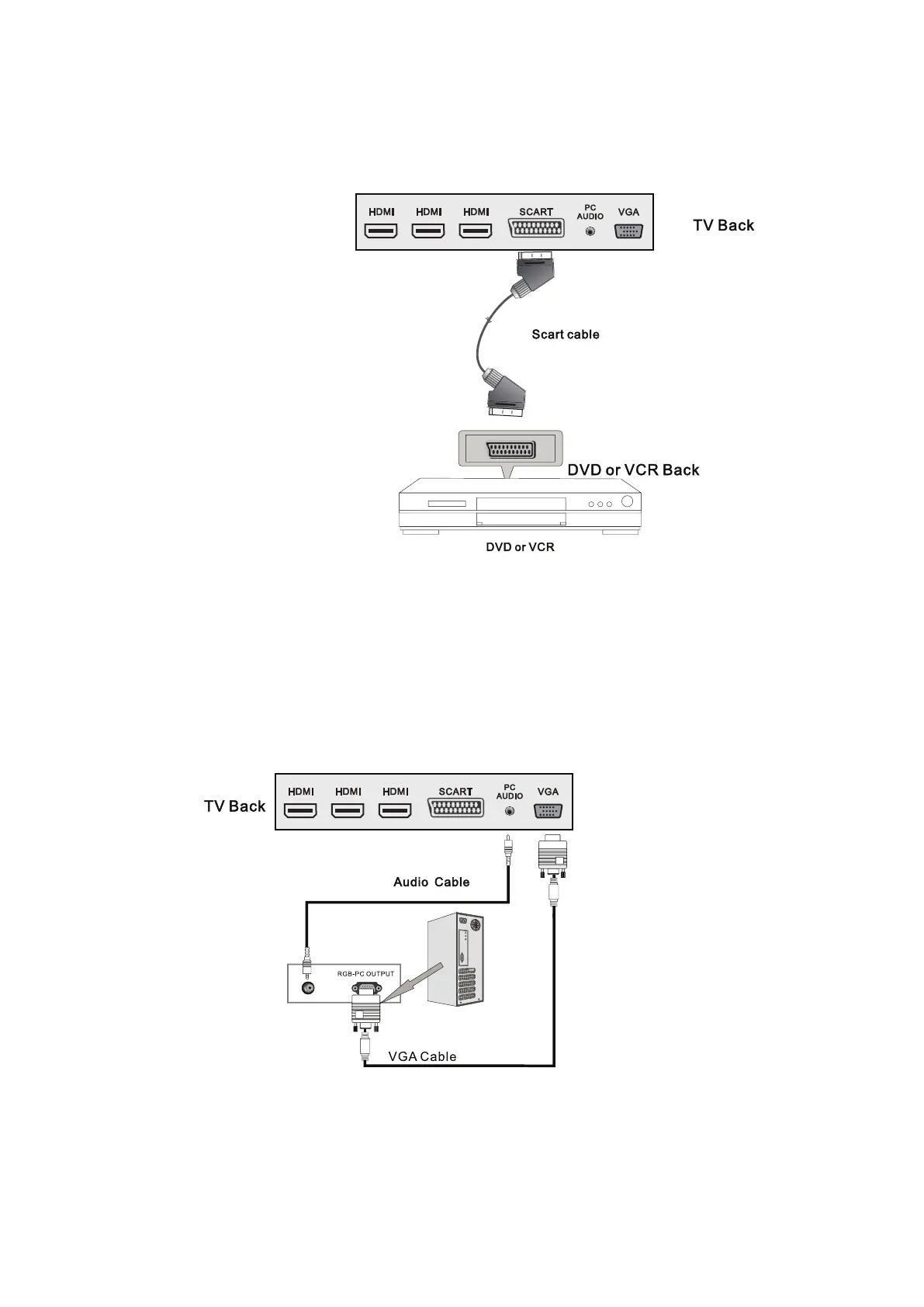 HDMI HDMI HDMI SCART PC AUDIO VGA

TV Back

Scart cable

DVD or VCR Back

DVD or VCR

TV Back

HDMI HDMI HDMI SCART PC AUDIO VGA

Audio Cable

RGB-PC OUTPUT

VGA Cable